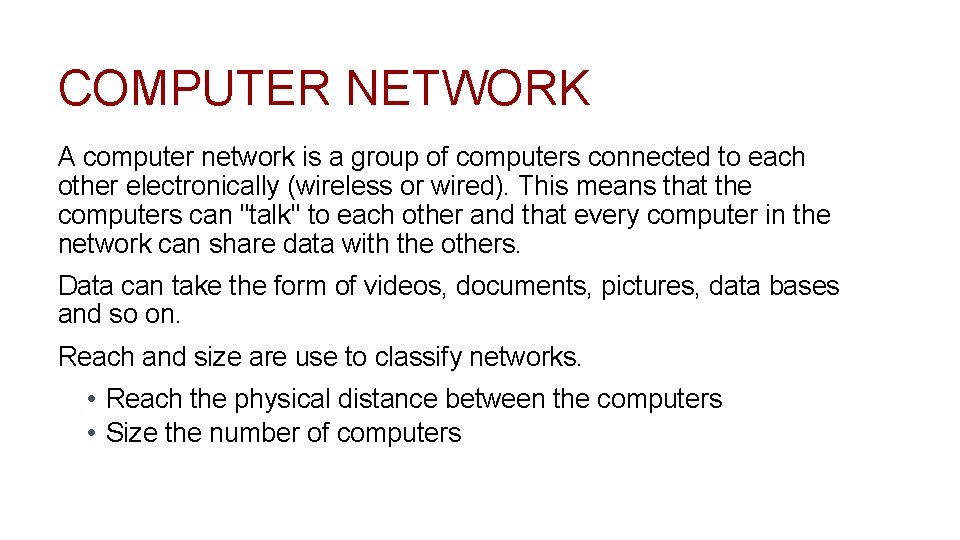 COMPUTER NETWORK

A computer network is a group of computers connected to each other electronically (wireless or wired). This means that the computers can "talk" to each other and that every computer in the network can share data with the others.

Data can take the form of videos, documents, pictures, data bases and so on.

Reach and size are use to classify networks.

• Reach the physical distance between the computers
• Size the number of computers